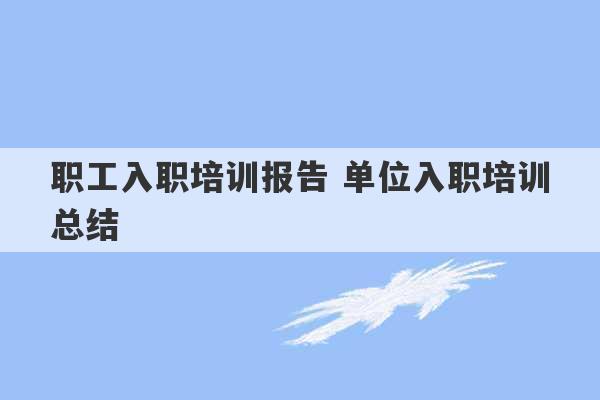 职工入职培训报告 单位入职培训总结